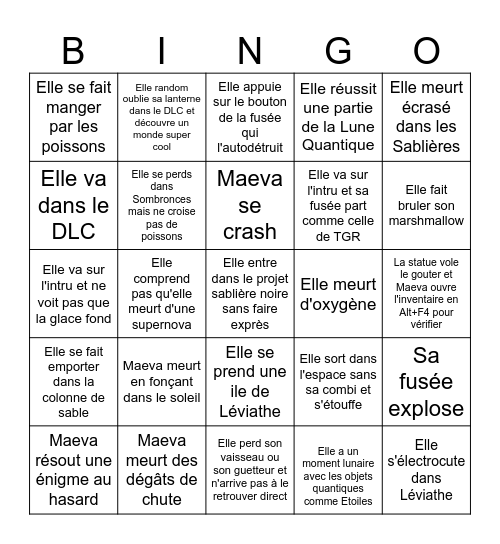 | B | I | N | G | O |
|---|---|---|---|---|
| Elle se fait manger par les poissons | Elle random oublie sa lanterne dans le DLC et découvre un monde super cool | Elle appuie sur le bouton de la fusée qui l'autodétruit | Elle réussit une partie de la Lune Quantique | Elle meurt écrasé dans les Sablières |
| Elle va dans le DLC | Elle se perds dans Sombronces mais ne croise pas de poissons | Maeva se crash | Elle va sur l'intru et sa fusée part comme celle de TGR | Elle fait bruler son marshmallow |
| Elle va sur l'intru et ne voit pas que la glace fond | Elle comprend pas qu'elle meurt d'une supernova | Elle entre dans le projet sablière noire sans faire exprès | Elle meurt d'oxygène | La statue vole le gouter et Maeva ouvre l'inventaire en Alt+F4 pour vérifier |
| Elle se fait emporter dans la colonne de sable | Maeva meurt en fonçant dans le soleil | Elle se prend une ile de Léviathe | Elle sort dans l'espace sans sa combi et s'étouffe | Sa fusée explose |
| Maeva résout une énigme au hasard | Maeva meurt des dégâts de chute | Elle perd son vaisseau ou son guetteur et n'arrive pas à le retrouver direct | Elle a un moment lunaire avec les objets quantiques comme Etoiles | Elle s'électrocute dans Léviathe |